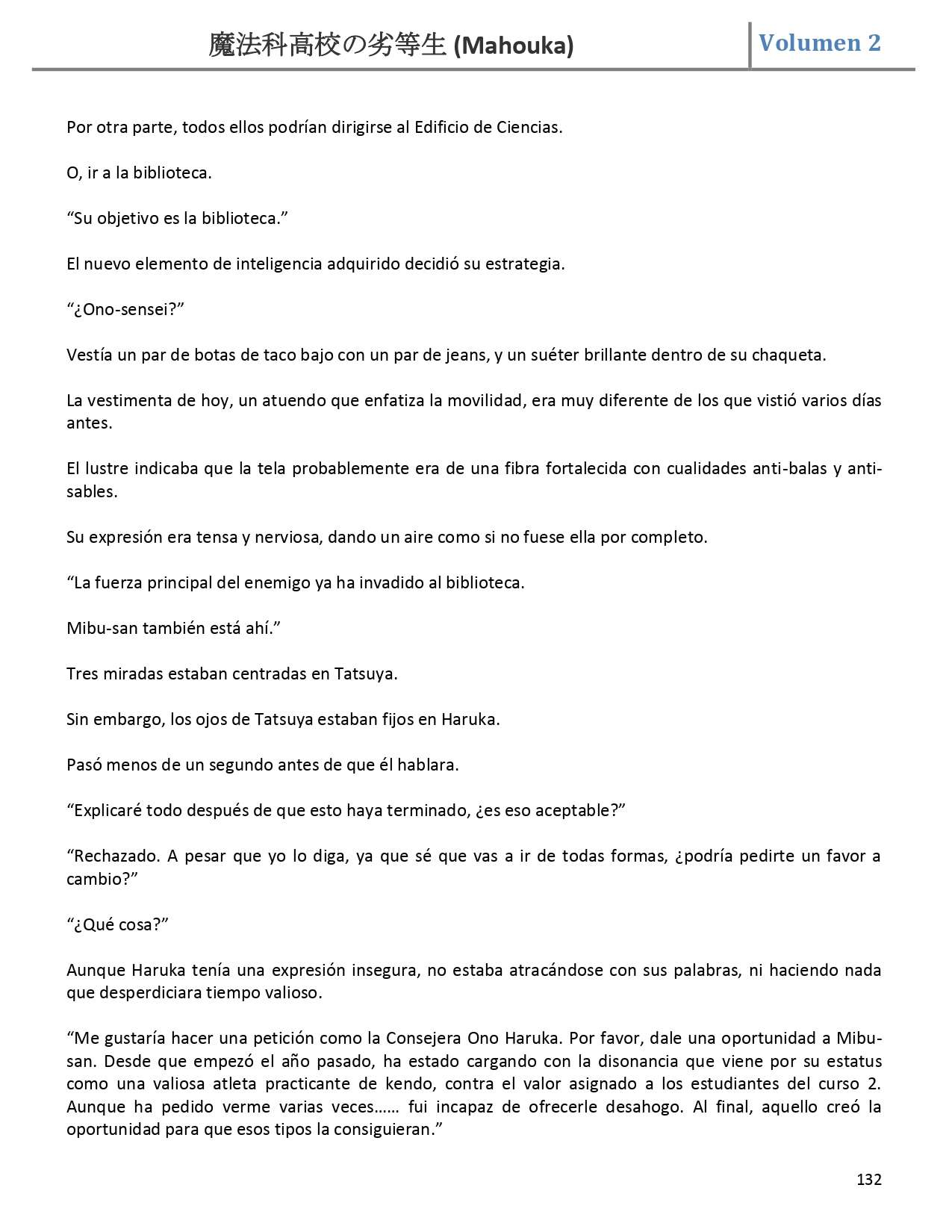 魔法科高校の劣等生 (Mahouka)

Volumen 2

Por otra parte, todos ellos podrían dirigirse al Edificio de Ciencias.

O, ir a la biblioteca.

“Su objetivo es la biblioteca.”

El nuevo elemento de inteligencia adquirido decidió su estrategia.

“¿Ono-sensei?”

Vestía un par de botas de taco bajo con un par de jeans, y un suéter brillante dentro de su chaqueta.

La vestimenta de hoy, un atuendo que enfatiza la movilidad, era muy diferente de los que vistió varios días antes.

El lustre indicaba que la tela probablemente era de una fibra fortalecida con cualidades anti-balas y anti-sables.

Su expresión era tensa y nerviosa, dando un aire como si no fuese ella por completo.

“La fuerza principal del enemigo ya ha invadido al biblioteca.

Mibu-san también está ahí.”

Tres miradas estaban centradas en Tatsuya.

Sin embargo, los ojos de Tatsuya estaban fijos en Haruka.

Pasó menos de un segundo antes de que él hablara.

“Explicaré todo después de que esto haya terminado, ¿es eso aceptable?”

“Rechazado. A pesar que yo lo diga, ya que sé que vas a ir de todas formas, ¿podría pedirte un favor a cambio?”

“¿Qué cosa?”

Aunque Haruka tenía una expresión insegura, no estaba atracándose con sus palabras, ni haciendo nada que desperdiciara tiempo valioso.

“Me gustaría hacer una petición como la Consejera Ono Haruka. Por favor, dale una oportunidad a Mibu-san. Desde que empezó el año pasado, ha estado cargando con la disonancia que viene por su estatus como una valiosa atleta practicante de kendo, contra el valor asignado a los estudiantes del curso 2. Aunque ha pedido verme varias veces…… fui incapaz de ofrecerle desahogo. Al final, aquello creó la oportunidad para que esos tipos la consiguieran.”

132